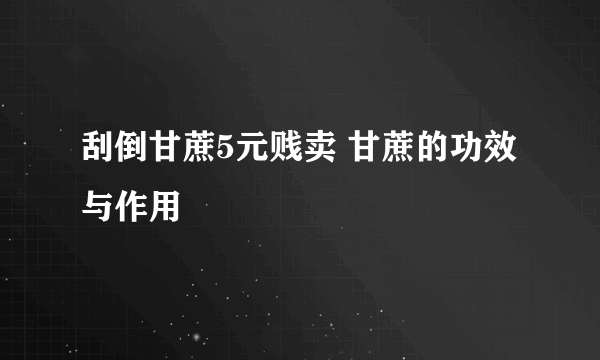 刮倒甘蔗5元贱卖 甘蔗的功效与作用